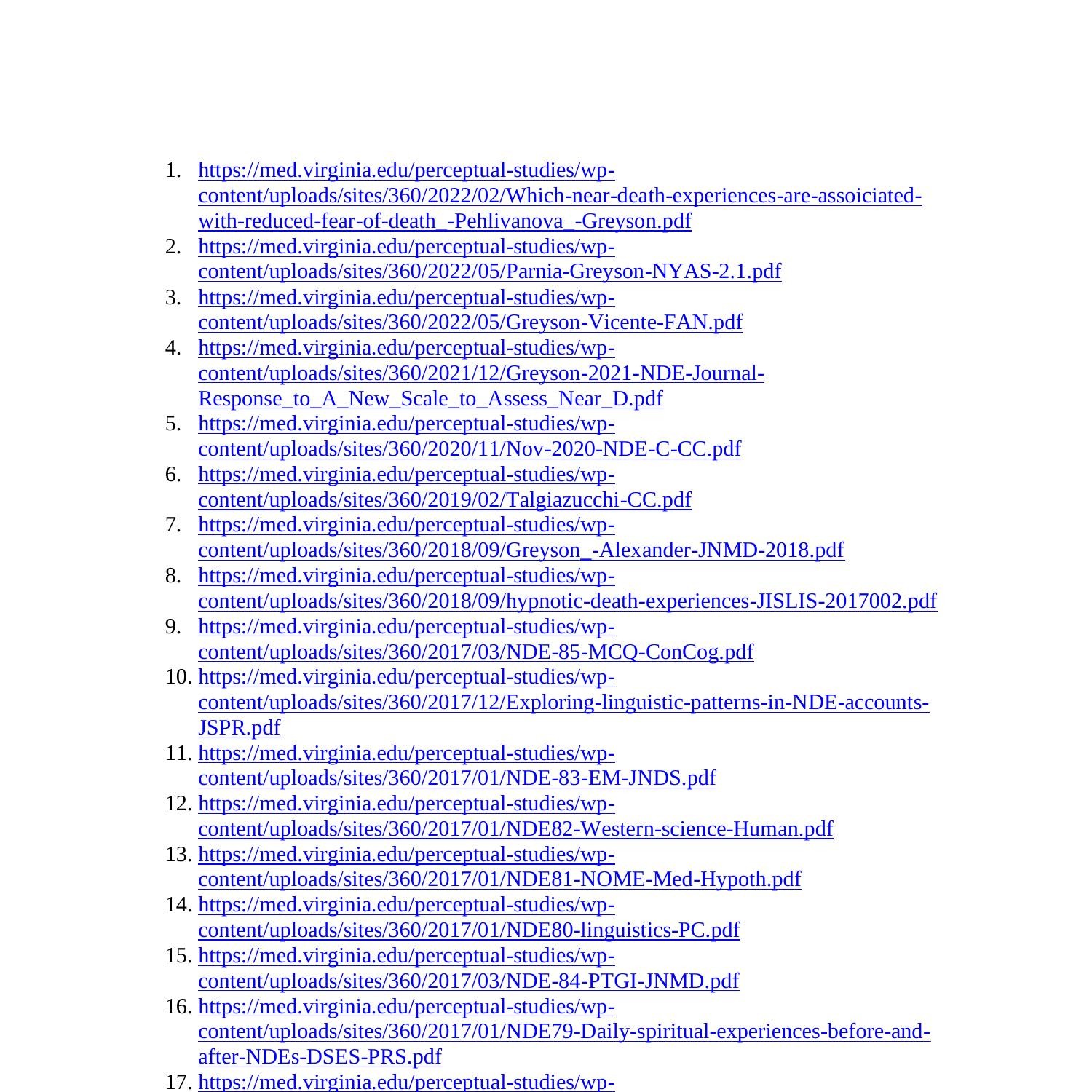 1. https://med.virginia.edu/perceptual-studies/wp-content/uploads/sites/360/2022/02/Which-near-death-experiences-are-assoiciated-with-reduced-fear-of-death_-Pehlivanova_-Greyson.pdf
2. https://med.virginia.edu/perceptual-studies/wp-content/uploads/sites/360/2022/05/Parnia-Greyson-NYAS-2.1.pdf
3. https://med.virginia.edu/perceptual-studies/wp-content/uploads/sites/360/2022/05/Greyson-Vicente-FAN.pdf
4. https://med.virginia.edu/perceptual-studies/wp-content/uploads/sites/360/2021/12/Greyson-2021-NDE-Journal-Response_to_A_New_Scale_to_Assess_Near_D.pdf
5. https://med.virginia.edu/perceptual-studies/wp-content/uploads/sites/360/2020/11/Nov-2020-NDE-C-CC.pdf
6. https://med.virginia.edu/perceptual-studies/wp-content/uploads/sites/360/2019/02/Talgiazucchi-CC.pdf
7. https://med.virginia.edu/perceptual-studies/wp-content/uploads/sites/360/2018/09/Greyson_-Alexander-JNMD-2018.pdf
8. https://med.virginia.edu/perceptual-studies/wp-content/uploads/sites/360/2018/09/hypnotic-death-experiences-JISLIS-2017002.pdf
9. https://med.virginia.edu/perceptual-studies/wp-content/uploads/sites/360/2017/03/NDE-85-MCQ-ConCog.pdf
10. https://med.virginia.edu/perceptual-studies/wp-content/uploads/sites/360/2017/12/Exploring-linguistic-patterns-in-NDE-accounts-JSPR.pdf
11. https://med.virginia.edu/perceptual-studies/wp-content/uploads/sites/360/2017/01/NDE-83-EM-JNDS.pdf
12. https://med.virginia.edu/perceptual-studies/wp-content/uploads/sites/360/2017/01/NDE82-Western-science-Human.pdf
13. https://med.virginia.edu/perceptual-studies/wp-content/uploads/sites/360/2017/01/NDE81-NOME-Med-Hypoth.pdf
14. https://med.virginia.edu/perceptual-studies/wp-content/uploads/sites/360/2017/01/NDE80-linguistics-PC.pdf
15. https://med.virginia.edu/perceptual-studies/wp-content/uploads/sites/360/2017/03/NDE-84-PTGI-JNMD.pdf
16. https://med.virginia.edu/perceptual-studies/wp-content/uploads/sites/360/2017/01/NDE79-Daily-spiritual-experiences-before-and-after-NDEs-DSES-PRS.pdf
17. https://med.virginia.edu/perceptual-studies/wp-